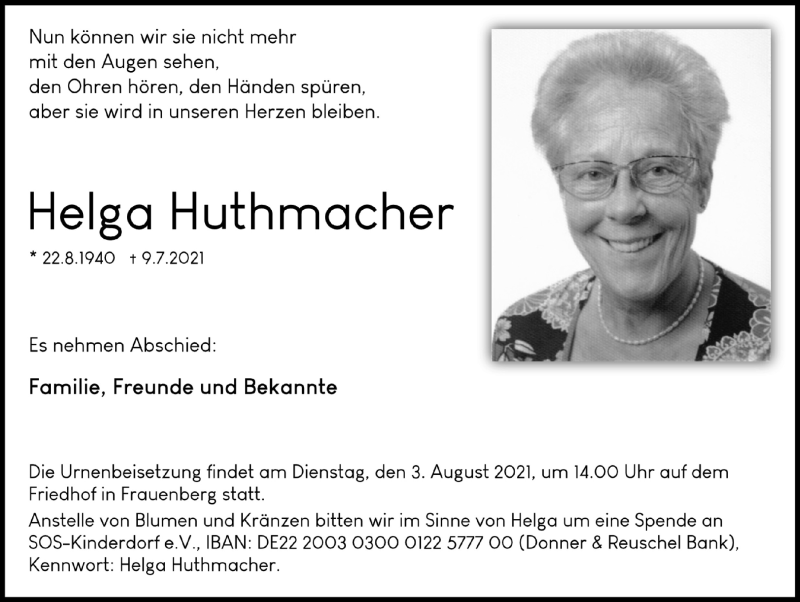 Nun können wir sie nicht mehr
mit den Augen sehen,
den Ohren hören, den Händen spüren,
aber sie wird in unseren Herzen bleiben.

Helga Huthmacher

* 22.8.1940 † 9.7.2021

Es nehmen Abschied:

Familie, Freunde und Bekannte

Die Urnenbeisetzung findet am Dienstag, den 3. August 2021, um 14.00 Uhr auf dem Friedhof in Frauenberg statt.
Anstelle von Blumen und Kränzen bitten wir im Sinne von Helga um eine Spende an SOS-Kinderdorf e.V., IBAN: DE22 2003 0300 0122 5777 00 (Donner & Reuschel Bank), Kennwort: Helga Huthmacher.